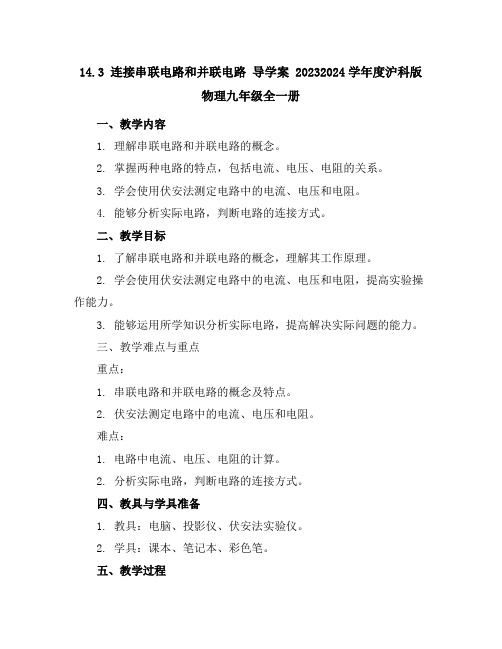 14.3 连接串联电路和并联电路 导学案 20232024 学年度沪科版物理九年级全一册

一、教学内容

1. 理解串联电路和并联电路的概念。

2. 掌握两种电路的特点，包括电流、电压、电阻的关系。

3. 学会使用伏安法测定电路中的电流、电压和电阻。

4. 能够分析实际电路，判断电路的连接方式。

二、教学目标

1. 了解串联电路和并联电路的概念，理解其工作原理。

2. 学会使用伏安法测定电路中的电流、电压和电阻，提高实验操作能力。

3. 能够运用所学知识分析实际电路，提高解决实际问题的能力。

三、教学难点与重点

重点：

1. 串联电路和并联电路的概念及特点。

2. 伏安法测定电路中的电流、电压和电阻。

难点：

1. 电路中电流、电压、电阻的计算。

2. 分析实际电路，判断电路的连接方式。

四、教具与学具准备

1. 教具：电脑、投影仪、伏安法实验仪。

2. 学具：课本、笔记本、彩色笔。

五、教学过程